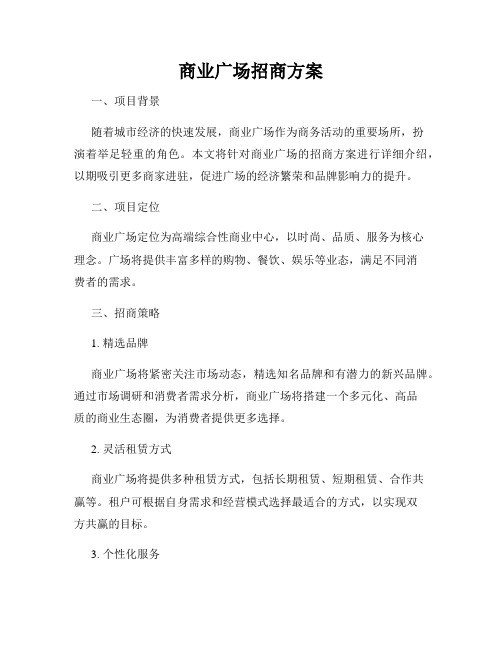 商业广场招商方案

一、项目背景

随着城市经济的快速发展，商业广场作为商务活动的重要场所，扮演着举足轻重的角色。本文将针对商业广场的招商方案进行详细介绍，以期吸引更多商家进驻，促进广场的经济繁荣和品牌影响力的提升。

二、项目定位

商业广场定位为高端综合性商业中心，以时尚、品质、服务为核心理念。广场将提供丰富多样的购物、餐饮、娱乐等业态，满足不同消费者的需求。

三、招商策略

1. 精选品牌

商业广场将紧密关注市场动态，精选知名品牌和有潜力的新兴品牌。通过市场调研和消费者需求分析，商业广场将搭建一个多元化、高品质的商业生态圈，为消费者提供更多选择。

2. 灵活租赁方式

商业广场将提供多种租赁方式，包括长期租赁、短期租赁、合作共赢等。租户可根据自身需求和经营模式选择最适合的方式，以实现双方共赢的目标。

3. 个性化服务